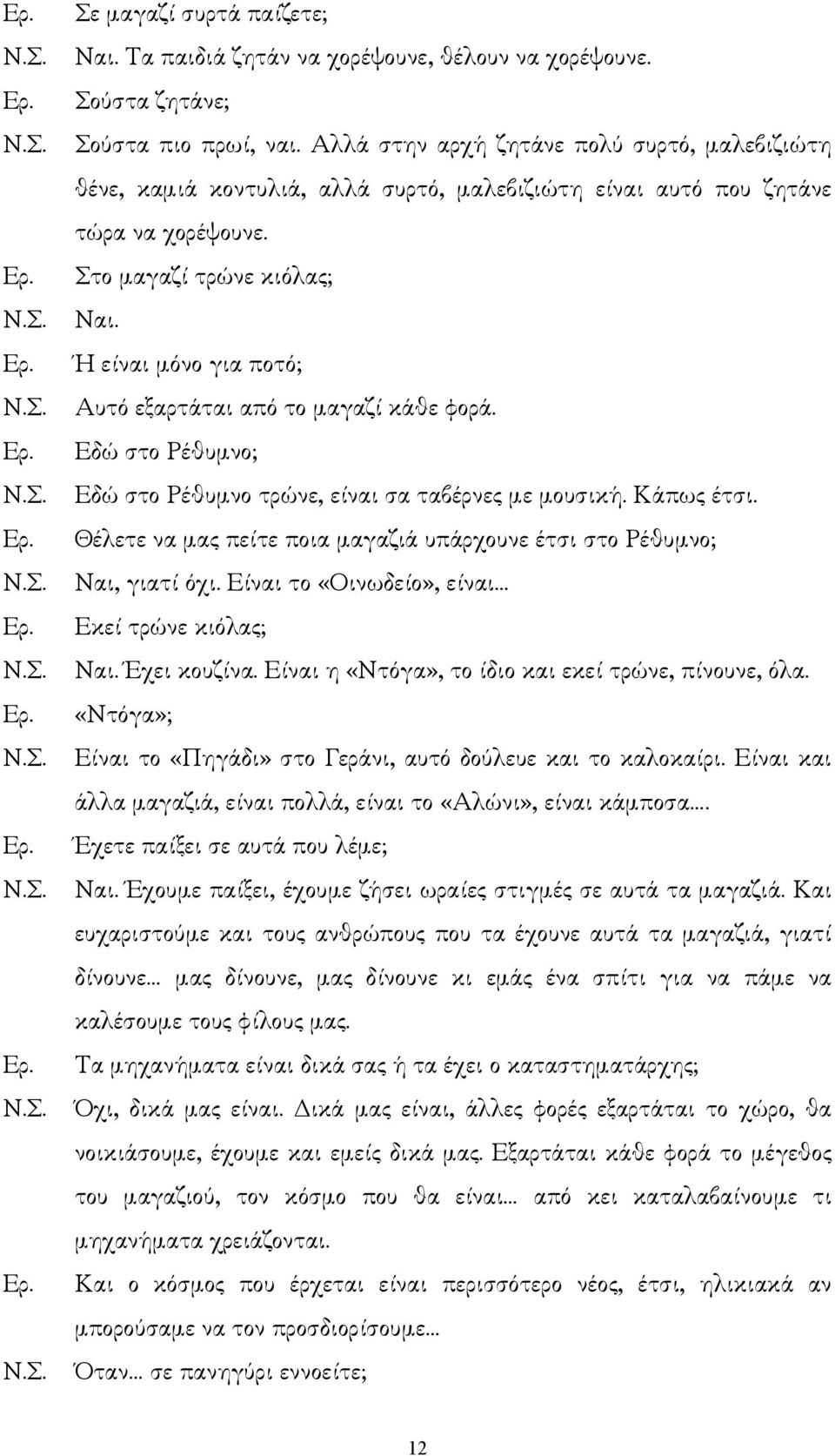 Ερ. Σε μαγαζί συρτά παίζετε;
Ν.Σ. Ναι. Τα παιδιά ζητάν να χορέψουνε, θέλουν να χορέψουνε.
Ερ. Σούστα ζητάνε;
Ν.Σ. Σούστα πιο πρωί, ναι. Αλλά στην αρχή ζητάνε πολύ συρτό, μαλεβιζιώτη θένε, καμιά κοντυλιά, αλλά συρτό, μαλεβιζιώτη είναι αυτό που ζητάνε τώρα να χορέψουνε.
Ερ. Στο μαγαζί τρώνε κιόλας;
Ν.Σ. Ναι.
Ερ. Ή είναι μόνο για ποτό;
Ν.Σ. Αυτό εξαρτάται από το μαγαζί κάθε φορά.
Ερ. Εδώ στο Ρέθυμνο;
Ν.Σ. Εδώ στο Ρέθυμνο τρώνε, είναι σα ταβέρνες με μουσική. Κάπως έτσι.
Ερ. Θέλετε να μας πείτε ποια μαγαζιά υπάρχουνε έτσι στο Ρέθυμνο;
Ν.Σ. Ναι, γιατί όχι. Είναι το «Οινωδείο», είναι...
Ερ. Εκεί τρώνε κιόλας;
Ν.Σ. Ναι. Έχει κουζίνα. Είναι η «Ντόγα», το ίδιο και εκεί τρώνε, πίνουνε, όλα.
Ερ. «Ντόγα»;
Ν.Σ. Είναι το «Πηγάδι» στο Γεράνι, αυτό δούλευε και το καλοκαίρι. Είναι και άλλα μαγαζιά, είναι πολλά, είναι το «Αλώνι», είναι κάμποσα....
Ερ. Έχετε παίξει σε αυτά που λέμε;
Ν.Σ. Ναι. Έχουμε παίξει, έχουμε ζήσει ωραίες στιγμές σε αυτά τα μαγαζιά. Και ευχαριστούμε και τους ανθρώπους που τα έχουνε αυτά τα μαγαζιά, γιατί δίνουνε... μας δίνουνε, μας δίνουνε κι εμάς ένα σπίτι για να πάμε να καλέσουμε τους φίλους μας.
Ερ. Τα μηχανήματα είναι δικά σας ή τα έχει ο καταστηματάρχης;
Ν.Σ. Όχι, δικά μας είναι. Δικά μας είναι, άλλες φορές εξαρτάται το χώρο, θα νοικιάσουμε, έχουμε και εμείς δικά μας. Εξαρτάται κάθε φορά το μέγεθος του μαγαζιού, τον κόσμο που θα είναι... από κει καταλαβαίνουμε τι μηχανήματα χρειάζονται.
Ερ. Και ο κόσμος που έρχεται είναι περισσότερο νέος, έτσι, ηλικιακά αν μπορούσαμε να τον προσδιορίσουμε...
Ν.Σ. Όταν... σε πανηγύρι εννοείτε;

12